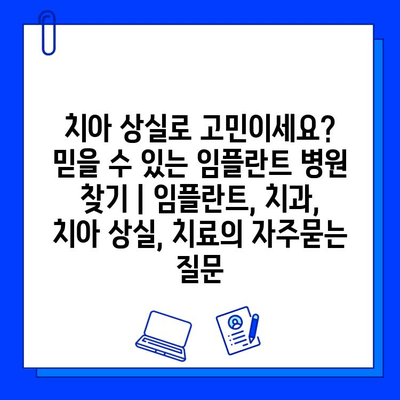 치아 상실로 고민이세요? 믿을 수 있는 임플란트 병원 찾기 | 임플란트, 치과, 치아 상실, 치료의 자주묻는 질문